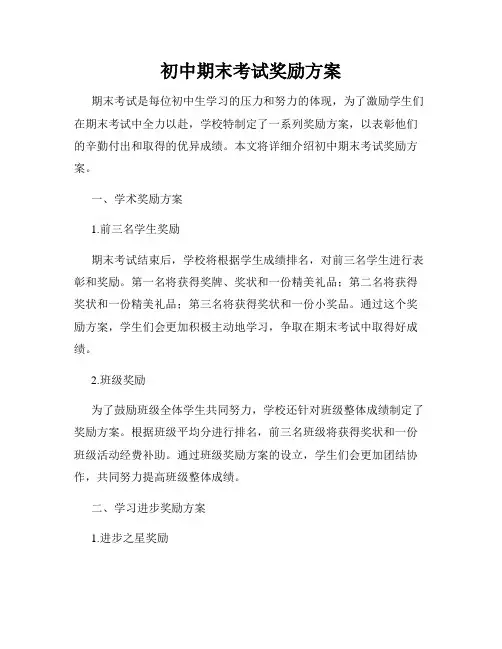 初中期末考试奖励方案

期末考试是每位初中生学习的压力和努力的体现，为了激励学生们在期末考试中全力以赴，学校特制定了一系列奖励方案，以表彰他们的辛勤付出和取得的优异成绩。本文将详细介绍初中期末考试奖励方案。

一、学术奖励方案

1.前三名学生奖励

期末考试结束后，学校将根据学生成绩排名，对前三名学生进行表彰和奖励。第一名将获得奖牌、奖状和一份精美礼品；第二名将获得奖状和一份精美礼品；第三名将获得奖状和一份小奖品。通过这个奖励方案，学生们会更加积极主动地学习，争取在期末考试中取得好成绩。

2.班级奖励

为了鼓励班级全体学生共同努力，学校还针对班级整体成绩制定了奖励方案。根据班级平均分进行排名，前三名班级将获得奖状和一份班级活动经费补助。通过班级奖励方案的设立，学生们会更加团结协作，共同努力提高班级整体成绩。

二、学习进步奖励方案

1.进步之星奖励